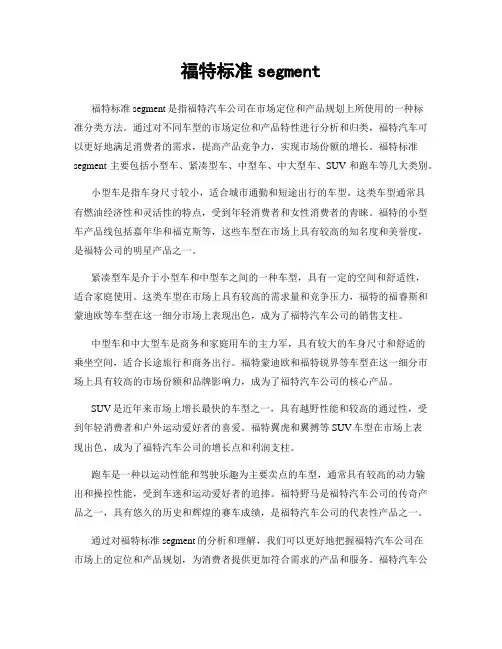 福特标准 segment

福特标准 segment 是指福特汽车公司在市场定位和产品规划上所使用的一种标准分类方法。通过对不同车型的市场定位和产品特性进行分析和归类，福特汽车可以更好地满足消费者的需求，提高产品竞争力，实现市场份额的增长。福特标准 segment 主要包括小型车、紧凑型车、中型车、中大型车、SUV 和跑车等几大类别。

小型车是指车身尺寸较小，适合城市通勤和短途出行的车型。这类车型通常具有燃油经济性和灵活性的特点，受到年轻消费者和女性消费者的青睐。福特的小型车产品线包括嘉年华和福克斯等，这些车型在市场上具有较高的知名度和美誉度，是福特公司的明星产品之一。

紧凑型车是介于小型车和中型车之间的一种车型，具有一定的空间和舒适性，适合家庭使用。这类车型在市场上具有较高的需求量和竞争压力，福特的福睿斯和蒙迪欧等车型在这一细分市场上表现出色，成为了福特汽车公司的销售支柱。

中型车和中大型车是商务和家庭用车的主力军，具有较大的车身尺寸和舒适的乘坐空间，适合长途旅行和商务出行。福特蒙迪欧和福特锐界等车型在这一细分市场上具有较高的市场份额和品牌影响力，成为了福特汽车公司的核心产品。

SUV 是近年来市场上增长最快的车型之一，具有越野性能和较高的通过性，受到年轻消费者和户外运动爱好者的喜爱。福特翼虎和翼搏等 SUV 车型在市场上表现出色，成为了福特汽车公司的增长点和利润支柱。

跑车是一种以运动性能和驾驶乐趣为主要卖点的车型，通常具有较高的动力输出和操控性能，受到车迷和运动爱好者的追捧。福特野马是福特汽车公司的传奇产品之一，具有悠久的历史和辉煌的赛车成绩，是福特汽车公司的代表性产品之一。

通过对福特标准 segment 的分析和理解，我们可以更好地把握福特汽车公司在市场上的定位和产品规划，为消费者提供更加符合需求的产品和服务。福特汽车公